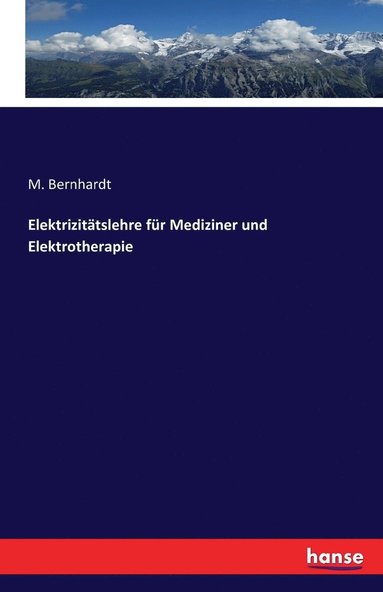 M. Bernhardt

Elektrizitätslehre für Mediziner und Elektrotherapie

hanse